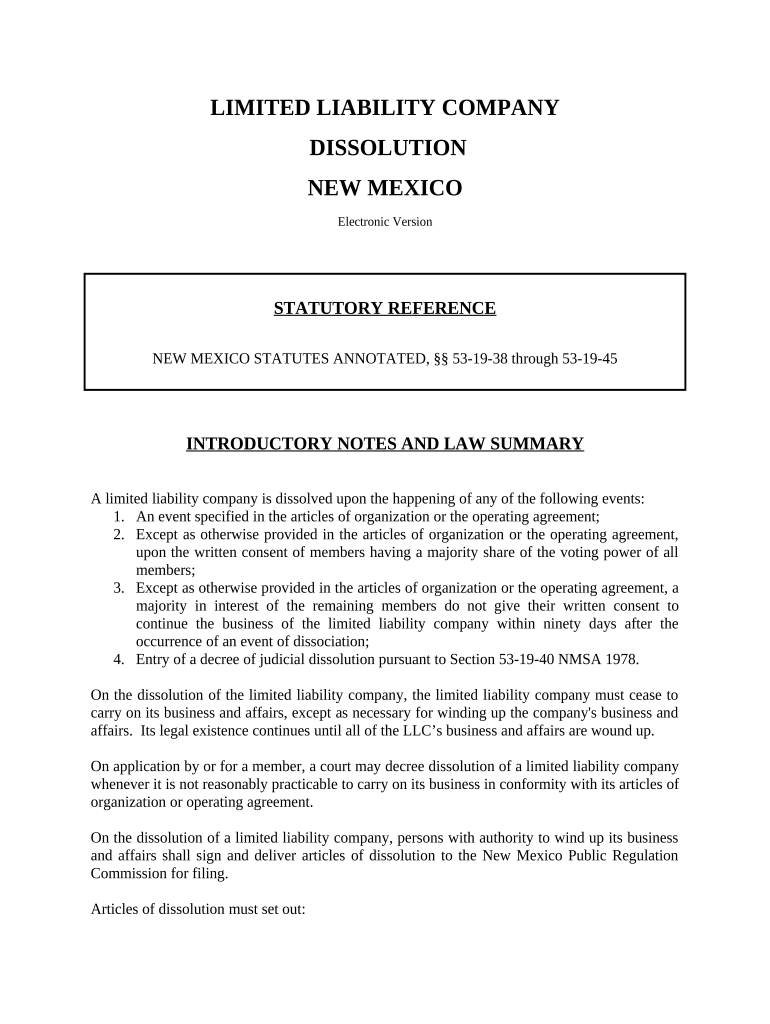 LIMITED LIABILITY COMPANY

DISSOLUTION

NEW MEXICO

Electronic Version

STATUTORY REFERENCE

NEW MEXICO STATUTES ANNOTATED, §§ 53-19-38 through 53-19-45

INTRODUCTORY NOTES AND LAW SUMMARY

A limited liability company is dissolved upon the happening of any of the following events:
1. An event specified in the articles of organization or the operating agreement;
2. Except as otherwise provided in the articles of organization or the operating agreement, upon the written consent of members having a majority share of the voting power of all members;
3. Except as otherwise provided in the articles of organization or the operating agreement, a majority in interest of the remaining members do not give their written consent to continue the business of the limited liability company within ninety days after the occurrence of an event of dissociation;
4. Entry of a decree of judicial dissolution pursuant to Section 53-19-40 NMSA 1978.

On the dissolution of the limited liability company, the limited liability company must cease to carry on its business and affairs, except as necessary for winding up the company's business and affairs. Its legal existence continues until all of the LLC's business and affairs are wound up.

On application by or for a member, a court may decree dissolution of a limited liability company whenever it is not reasonably practicable to carry on its business in conformity with its articles of organization or operating agreement.

On the dissolution of a limited liability company, persons with authority to wind up its business and affairs shall sign and deliver articles of dissolution to the New Mexico Public Regulation Commission for filing.

Articles of dissolution must set out: